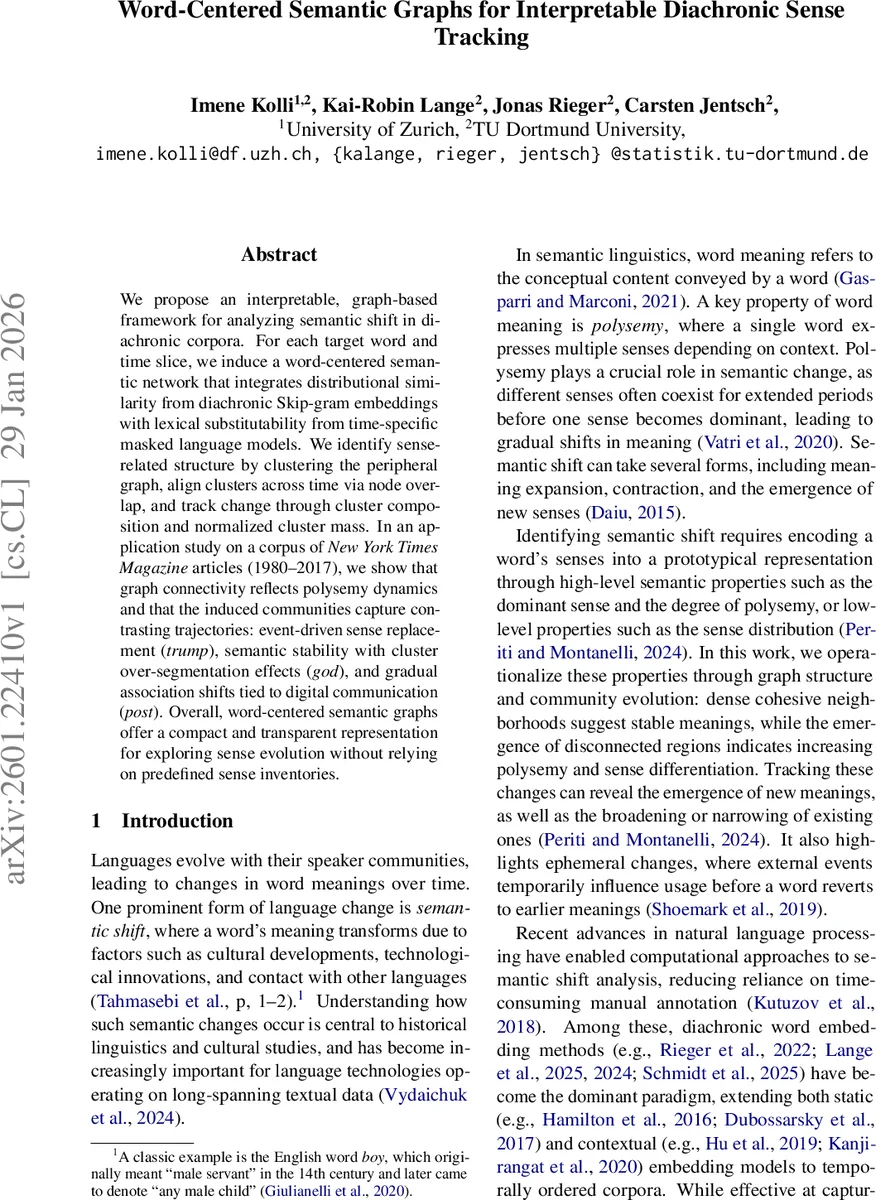 Word-Centered Semantic Graphs for Interpretable Diachronic Sense Tracking

Imene Kolli$^{1,2}$, Kai-Robin Lange$^{2}$, Jonas Rieger$^{2}$, Carsten Jentsch$^{2}$,
$^{1}$University of Zurich, $^{2}$TU Dortmund University,
imene.kolli@df.uzh.ch, {kalange, rieger, jentsch} @statistik.tu-dortmund.de

arXiv:2601.22410v1 [cs.CL] 29 Jan 2026

Abstract

We propose an interpretable, graph-based framework for analyzing semantic shift in diachronic corpora. For each target word and time slice, we induce a word-centered semantic network that integrates distributional similarity from diachronic Skip-gram embeddings with lexical substitutability from time-specific masked language models. We identify sense-related structure by clustering the peripheral graph, align clusters across time via node overlap, and track change through cluster composition and normalized cluster mass. In an application study on a corpus of New York Times Magazine articles (1980–2017), we show that graph connectivity reflects polysemy dynamics and that the induced communities capture contrasting trajectories: event-driven sense replacement (trump), semantic stability with cluster over-segmentation effects (god), and gradual association shifts tied to digital communication (post). Overall, word-centered semantic graphs offer a compact and transparent representation for exploring sense evolution without relying on predefined sense inventories.

1 Introduction

Languages evolve with their speaker communities, leading to changes in word meanings over time. One prominent form of language change is semantic shift, where a word's meaning transforms due to factors such as cultural developments, technological innovations, and contact with other languages (Tahmasebi et al., p, 1–2).$^{1}$ Understanding how such semantic changes occur is central to historical linguistics and cultural studies, and has become increasingly important for language technologies operating on long-spanning textual data (Vydaichuk et al., 2024).

$^{1}$A classic example is the English word boy, which originally meant "male servant" in the 14th century and later came to denote "any male child" (Giulianelli et al., 2020).

In semantic linguistics, word meaning refers to the conceptual content conveyed by a word (Gasparri and Marconi, 2021). A key property of word meaning is polysemy, where a single word expresses multiple senses depending on context. Polysemy plays a crucial role in semantic change, as different senses often coexist for extended periods before one sense becomes dominant, leading to gradual shifts in meaning (Vatri et al., 2020). Semantic shift can take several forms, including meaning expansion, contraction, and the emergence of new senses (Daiu, 2015).

Identifying semantic shift requires encoding a word's senses into a prototypical representation through high-level semantic properties such as the dominant sense and the degree of polysemy, or low-level properties such as the sense distribution (Periti and Montanelli, 2024). In this work, we operationalize these properties through graph structure and community evolution: dense cohesive neighborhoods suggest stable meanings, while the emergence of disconnected regions indicates increasing polysemy and sense differentiation. Tracking these changes can reveal the emergence of new meanings, as well as the broadening or narrowing of existing ones (Periti and Montanelli, 2024). It also highlights ephemeral changes, where external events temporarily influence usage before a word reverts to earlier meanings (Shoemark et al., 2019).

Recent advances in natural language processing have enabled computational approaches to semantic shift analysis, reducing reliance on time-consuming manual annotation (Kutuzov et al., 2018). Among these, diachronic word embedding methods (e.g., Rieger et al., 2022; Lange et al., 2025, 2024; Schmidt et al., 2025) have become the dominant paradigm, extending both static (e.g., Hamilton et al., 2016; Dubossarsky et al., 2017) and contextual (e.g., Hu et al., 2019; Kanjirangat et al., 2020) embedding models to temporally ordered corpora. While effective at captur-